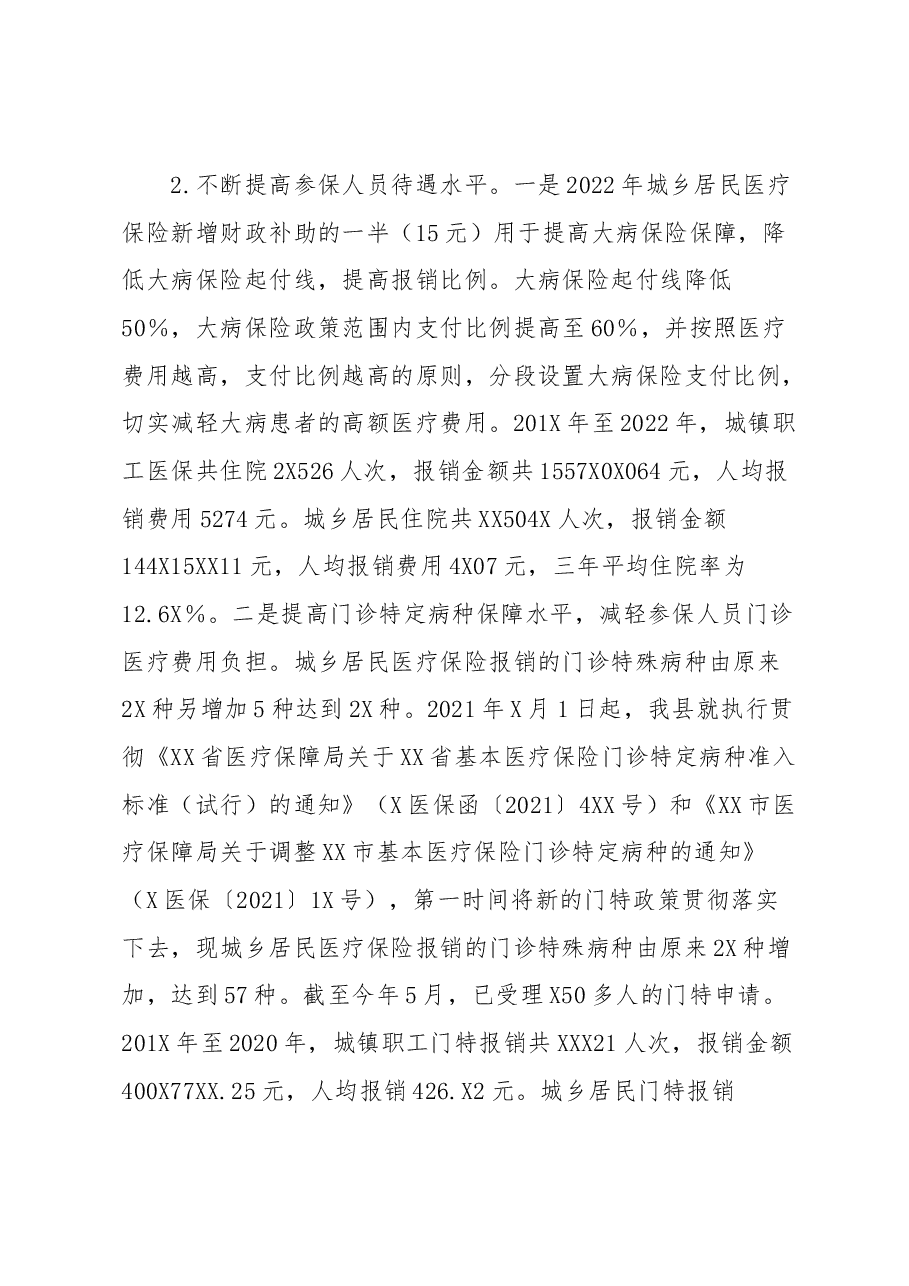 2.不断提高参保人员待遇水平。一是2022年城乡居民医疗保险新增财政补助的一半（15元）用于提高大病保险保障，降低大病保险起付线，提高报销比例。大病保险起付线降低50%，大病保险政策范围内支付比例提高至60%，并按照医疗费用越高，支付比例越高的原则，分段设置大病保险支付比例，切实减轻大病患者的高额医疗费用。201X年至2022年，城镇职工医保共住院2X526人次，报销金额共1557X0X064元，人均报销费用5274元。城乡居民住院共XX504X人次，报销金额144X15XX11元，人均报销费用4X07元，三年平均住院率为12.6X%。二是提高门诊特定病种保障水平，减轻参保人员门诊医疗费用负担。城乡居民医疗保险报销的门诊特殊病种由原来2X种另增加5种达到2X种。2021年X月1日起，我县就执行贯彻《XX省医疗保障局关于XX省基本医疗保险门诊特定病种准入标准（试行）的通知》（X医保函〔2021〕4XX号）和《XX市医疗保障局关于调整XX市基本医疗保险门诊特定病种的通知》（X医保〔2021〕1X号），第一时间将新的门特政策贯彻落实下去，现城乡居民医疗保险报销的门诊特殊病种由原来2X种增加，达到57种。截至今年5月，已受理X50多人的门特申请。201X年至2020年，城镇职工门特报销共XXX21人次，报销金额400X77XX.25元，人均报销426.X2元。城乡居民门特报销